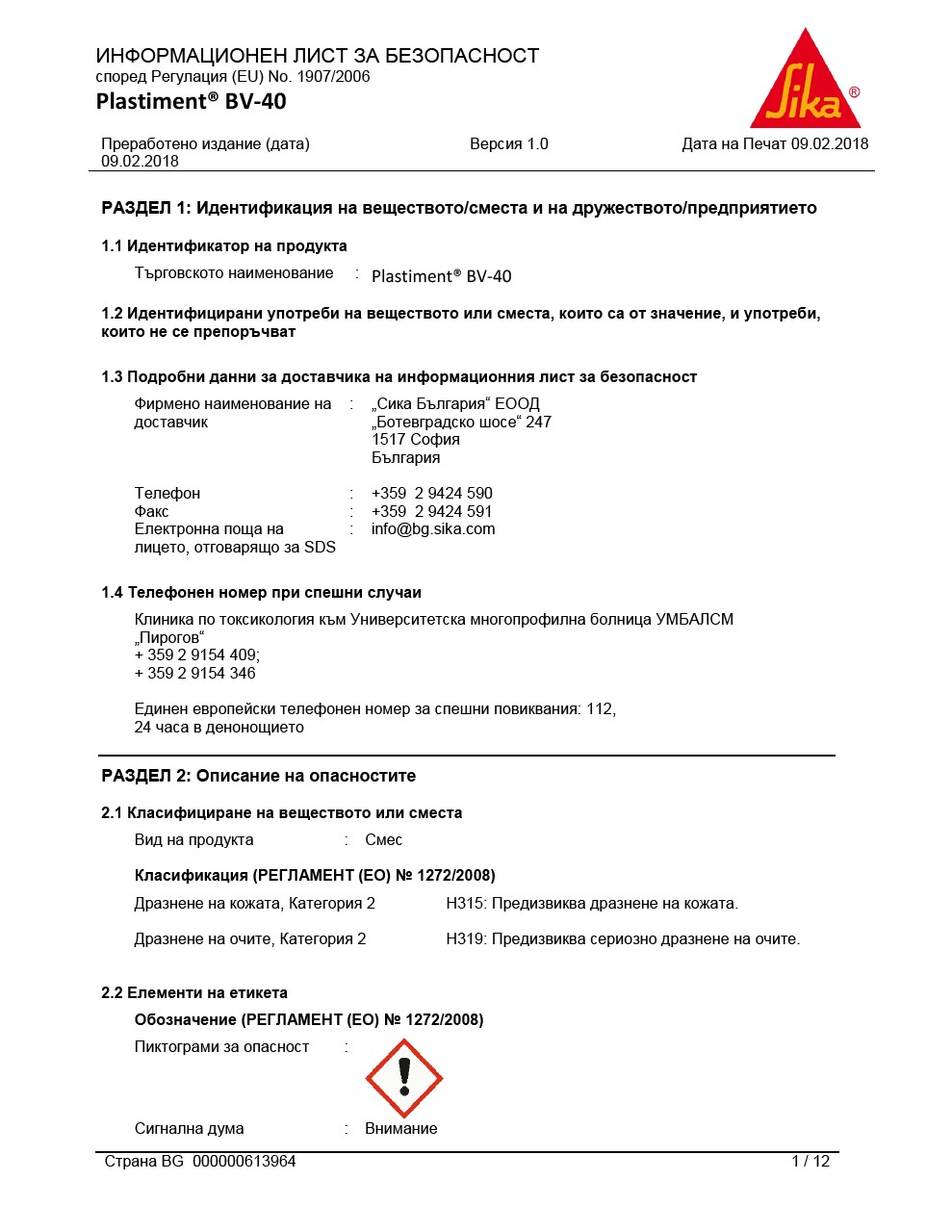 ИНФОРМАЦИОНЕН ЛИСТ ЗА БЕЗОПАСНОСТ
според Регулация (EU) No. 1907/2006
Plastiment® BV-40

Sika®

Преработено издание (дата) 09.02.2018
Версия 1.0
Дата на Печат 09.02.2018

РАЗДЕЛ 1: Идентификация на веществото/сместа и на дружеството/предприятието

1.1 Идентификатор на продукта

Търговското наименование : Plastiment® BV-40

1.2 Идентифицирани употреби на веществото или сместа, които са от значение, и употреби, които не се препоръчват

1.3 Подробни данни за доставчика на информационния лист за безопасност

Фирмено наименование на доставчик : „Сика България“ ЕООД
„Ботевградско шосе“ 247
1517 София
България

Телефон : +359 2 9424 590
Факс : +359 2 9424 591
Електронна поща на лицето, отговарящо за SDS : info@bg.sika.com

1.4 Телефонен номер при спешни случаи

Клиника по токсикология към Университетска многопрофилна болница УМБАЛСМ „Пирогов“
+ 359 2 9154 409;
+ 359 2 9154 346

Единен европейски телефонен номер за спешни повиквания: 112,
24 часа в денонощието

РАЗДЕЛ 2: Описание на опасностите

2.1 Класифициране на веществото или сместа

Вид на продукта : Смес

Класификация (РЕГЛАМЕНТ (ЕО) № 1272/2008)

Дразнене на кожата, Категория 2 H315: Предизвиква дразнене на кожата.

Дразнене на очите, Категория 2 H319: Предизвиква сериозно дразнене на очите.

2.2 Елементи на етикета

Обозначение (РЕГЛАМЕНТ (ЕО) № 1272/2008)

Пиктограми за опасност :

Сигнална дума : Внимание

Страна BG 000000613964 1 / 12